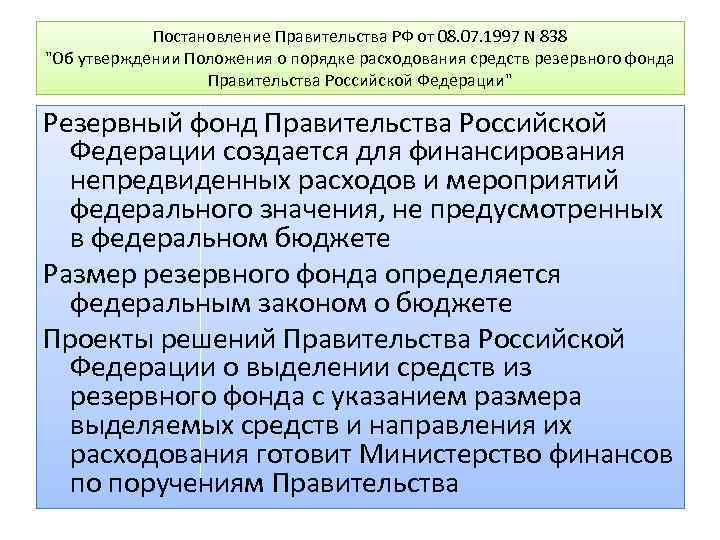 Постановление Правительства РФ от 08.07.1997 N 838 "Об утверждении Положения о порядке расходования средств резервного фонда Правительства Российской Федерации"

Резервный фонд Правительства Российской Федерации создается для финансирования непредвиденных расходов и мероприятий федерального значения, не предусмотренных в федеральном бюджете

Размер резервного фонда определяется федеральным законом о бюджете

Проекты решений Правительства Российской Федерации о выделении средств из резервного фонда с указанием размера выделяемых средств и направления их расходования готовит Министерство финансов по поручениям Правительства